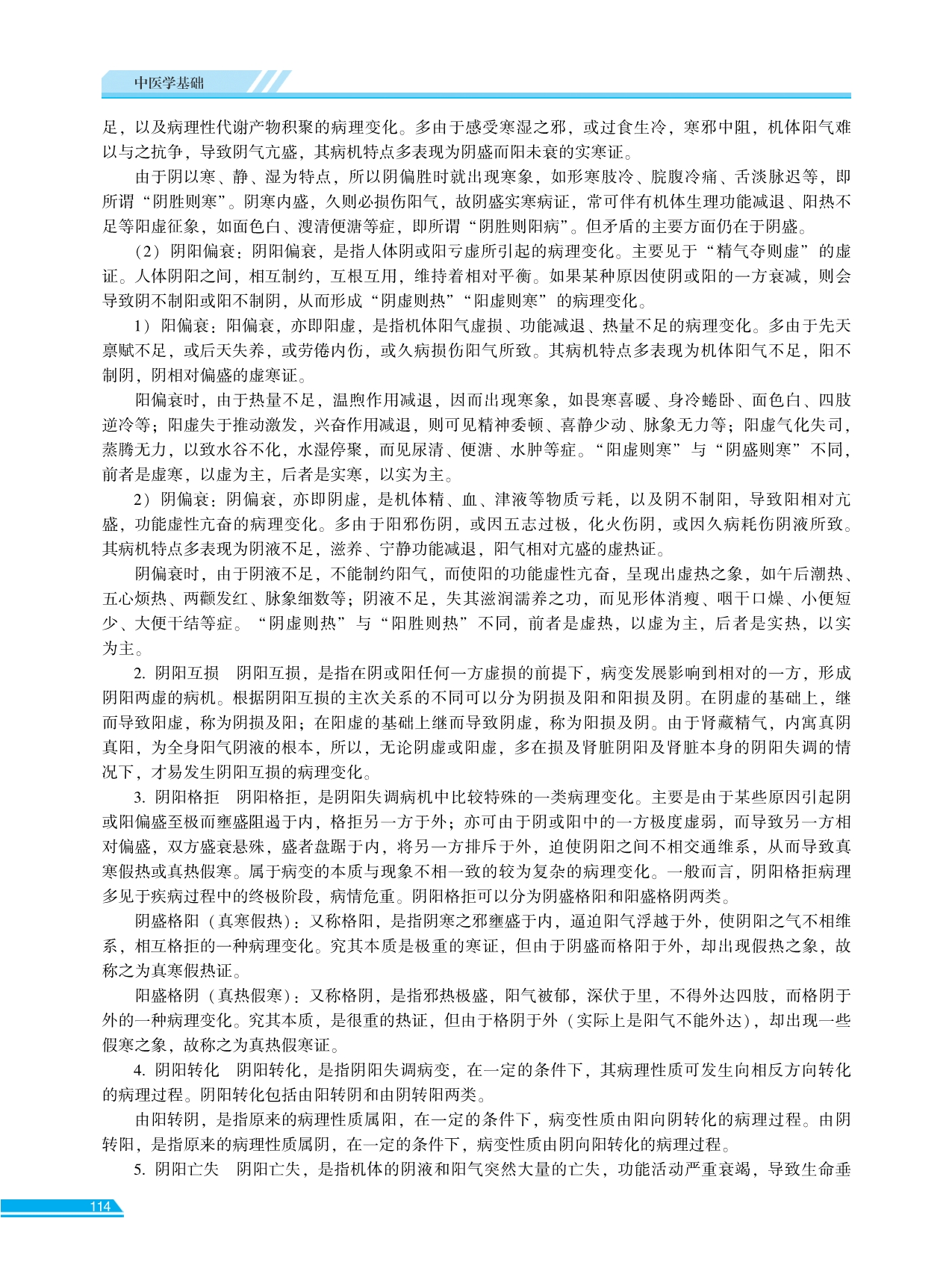 中医学基础

足，以及病理性代谢产物积聚的病理变化。多由于感受寒湿之邪，或过食生冷，寒邪中阻，机体阳气难以与之抗争，导致阴气亢盛，其病机特点多表现为阴盛而阳未衰的实寒证。

由于阴以寒、静、湿为特点，所以阴偏胜时就出现寒象，如形寒肢冷、脘腹冷痛、舌淡脉迟等，即所谓“阴胜则寒”。阴寒内盛，久则必损伤阳气，故阴盛实寒病证，常可伴有机体生理功能减退、阳热不足等阳虚征象，如面色白、溲清便溏等症，即所谓“阴胜则阳病”。但矛盾的主要方面仍在于阴盛。

（2）阴阳偏衰：阴阳偏衰，是指人体阴或阳亏虚所引起的病理变化。主要见于“精气夺则虚”的虚证。人体阴阳之间，相互制约，互根互用，维持着相对平衡。如果某种原因使阴或阳的一方衰减，则会导致阴不制阳或阳不制阴，从而形成“阴虚则热”“阳虚则寒”的病理变化。

1）阳偏衰：阳偏衰，亦即阳虚，是指机体阳气虚损、功能减退、热量不足的病理变化。多由于先天禀赋不足，或后天失养，或劳倦内伤，或久病损伤阳气所致。其病机特点多表现为机体阳气不足，阳不制阴，阴相对偏盛的虚寒证。

阳偏衰时，由于热量不足，温煦作用减退，因而出现寒象，如畏寒喜暖、身冷蜷卧、面色白、四肢逆冷等；阳虚失于推动激发，兴奋作用减退，则可见精神委顿、喜静少动、脉象无力等；阳虚气化失司，蒸腾无力，以致水谷不化，水湿停聚，而见尿清、便溏、水肿等症。“阳虚则寒”与“阴盛则寒”不同，前者是虚寒，以虚为主，后者是实寒，以实为主。

2）阴偏衰：阴偏衰，亦即阴虚，是机体精、血、津液等物质亏耗，以及阴不制阳，导致阳相对亢盛，功能虚性亢奋的病理变化。多由于阳邪伤阴，或因五志过极，化火伤阴，或因久病耗伤阴液所致。其病机特点多表现为阴液不足，滋养、宁静功能减退，阳气相对亢盛的虚热证。

阴偏衰时，由于阴液不足，不能制约阳气，而使阳的功能虚性亢奋，呈现出虚热之象，如午后潮热、五心烦热、两颧发红、脉象细数等；阴液不足，失其滋润濡养之功，而见形体消瘦、咽干口燥、小便短少、大便干结等症。“阴虚则热”与“阳胜则热”不同，前者是虚热，以虚为主，后者是实热，以实为主。

2. 阴阳互损　阴阳互损，是指在阴或阳任何一方虚损的前提下，病变发展影响到相对的一方，形成阴阳两虚的病机。根据阴阳互损的主次关系的不同可以分为阴损及阳和阳损及阴。在阴虚的基础上，继而导致阳虚，称为阴损及阳；在阳虚的基础上继而导致阴虚，称为阳损及阴。由于肾藏精气，内寓真阴真阳，为全身阳气阴液的根本，所以，无论阴虚或阳虚，多在损及肾脏阴阳及肾脏本身的阴阳失调的情况下，才易发生阴阳互损的病理变化。

3. 阴阳格拒　阴阳格拒，是阴阳失调病机中比较特殊的一类病理变化。主要是由于某些原因引起阴或阳偏盛至极而壅盛阻遏于内，格拒另一方于外；亦可由于阴或阳中的一方极度虚弱，而导致另一方相对偏盛，双方盛衰悬殊，盛者盘踞于内，将另一方排斥于外，迫使阴阳之间不相交通维系，从而导致真寒假热或真热假寒。属于病变的本质与现象不相一致的较为复杂的病理变化。一般而言，阴阳格拒病理多见于疾病过程中的终极阶段，病情危重。阴阳格拒可以分为阴盛格阳和阳盛格阴两类。

阴盛格阳（真寒假热）：又称格阳，是指阴寒之邪壅盛于内，逼迫阳气浮越于外，使阴阳之气不相维系，相互格拒的一种病理变化。究其本质是极重的寒证，但由于阴盛而格阳于外，却出现假热之象，故称之为真寒假热证。

阳盛格阴（真热假寒）：又称格阴，是指邪热极盛，阳气被郁，深伏于里，不得外达四肢，而格阴于外的一种病理变化。究其本质，是很重的热证，但由于格阴于外（实际上是阳气不能外达），却出现一些假寒之象，故称之为真热假寒证。

4. 阴阳转化　阴阳转化，是指阴阳失调病变，在一定的条件下，其病理性质可发生向相反方向转化的病理过程。阴阳转化包括由阳转阴和由阴转阳两类。

由阳转阴，是指原来的病理性质属阳，在一定的条件下，病变性质由阳向阴转化的病理过程。由阴转阳，是指原来的病理性质属阴，在一定的条件下，病变性质由阴向阳转化的病理过程。

5. 阴阳亡失　阴阳亡失，是指机体的阴液和阳气突然大量的亡失，功能活动严重衰竭，导致生命垂

114